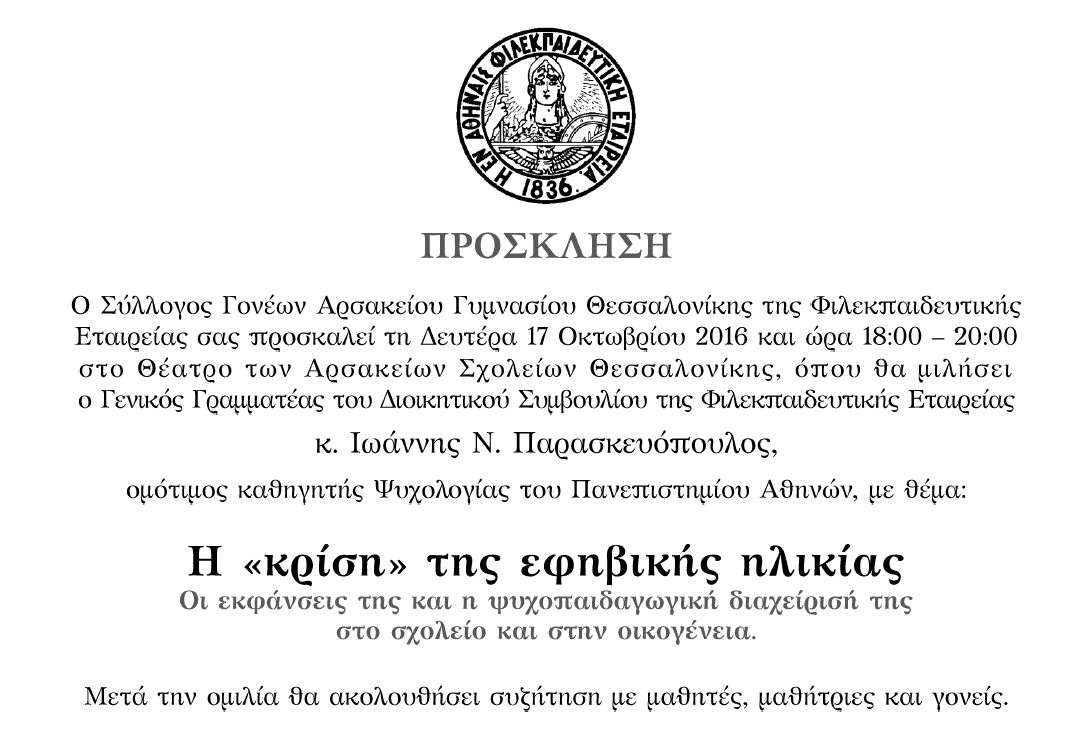 Η ΕΝ ΑΘΗΝΑΙΣ ΦΙΛΕΚΠΑΙΔΕΥΤΙΚΗ ΕΤΑΙΡΕΙΑ 1836

ΠΡΟΣΚΛΗΣΗ

Ο Σύλλογος Γονέων Αρσακείου Γυμνασίου Θεσσαλονίκης της Φιλεκπαιδευτικής Εταιρείας σας προσκαλεί τη Δευτέρα 17 Οκτωβρίου 2016 και ώρα 18:00 – 20:00 στο Θέατρο των Αρσακείων Σχολείων Θεσσαλονίκης, όπου θα μιλήσει ο Γενικός Γραμματέας του Διοικητικού Συμβουλίου της Φιλεκπαιδευτικής Εταιρείας

κ. Ιωάννης Ν. Παρασκευόπουλος,

ομότιμος καθηγητής Ψυχολογίας του Πανεπιστημίου Αθηνών, με θέμα:

Η «κρίση» της εφηβικής ηλικίας

Οι εκφάνσεις της και η ψυχοπαιδαγωγική διαχείρισή της στο σχολείο και στην οικογένεια.

Μετά την ομιλία θα ακολουθήσει συζήτηση με μαθητές, μαθήτριες και γονείς.